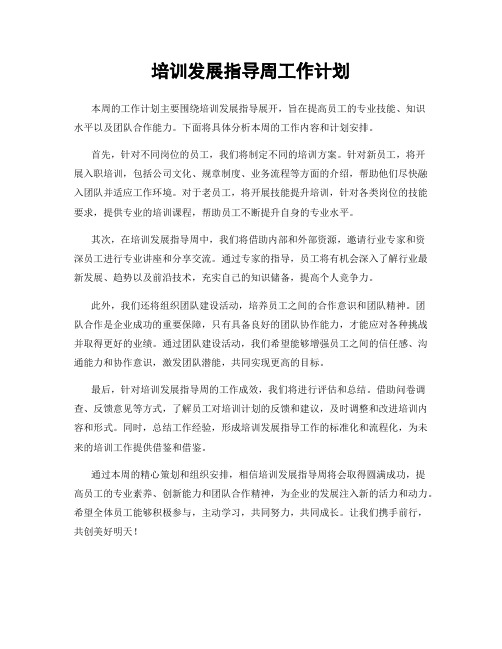 培训发展指导周工作计划

本周的工作计划主要围绕培训发展指导展开，旨在提高员工的专业技能、知识水平以及团队合作能力。下面将具体分析本周的工作内容和计划安排。

首先，针对不同岗位的员工，我们将制定不同的培训方案。针对新员工，将开展入职培训，包括公司文化、规章制度、业务流程等方面的介绍，帮助他们尽快融入团队并适应工作环境。对于老员工，将开展技能提升培训，针对各类岗位的技能要求，提供专业的培训课程，帮助员工不断提升自身的专业水平。

其次，在培训发展指导周中，我们将借助内部和外部资源，邀请行业专家和资深员工进行专业讲座和分享交流。通过专家的指导，员工将有机会深入了解行业最新发展、趋势以及前沿技术，充实自己的知识储备，提高个人竞争力。

此外，我们还将组织团队建设活动，培养员工之间的合作意识和团队精神。团队合作是企业成功的重要保障，只有具备良好的团队协作能力，才能应对各种挑战并取得更好的业绩。通过团队建设活动，我们希望能够增强员工之间的信任感、沟通能力和协作意识，激发团队潜能，共同实现更高的目标。

最后，针对培训发展指导周的工作成效，我们将进行评估和总结。借助问卷调查、反馈意见等方式，了解员工对培训计划的反馈和建议，及时调整和改进培训内容和形式。同时，总结工作经验，形成培训发展指导工作的标准化和流程化，为未来的培训工作提供借鉴和借鉴。

通过本周的精心策划和组织安排，相信培训发展指导周将会取得圆满成功，提高员工的专业素养、创新能力和团队合作精神，为企业的发展注入新的活力和动力。希望全体员工能够积极参与，主动学习，共同努力，共同成长。让我们携手前行，共创美好明天！